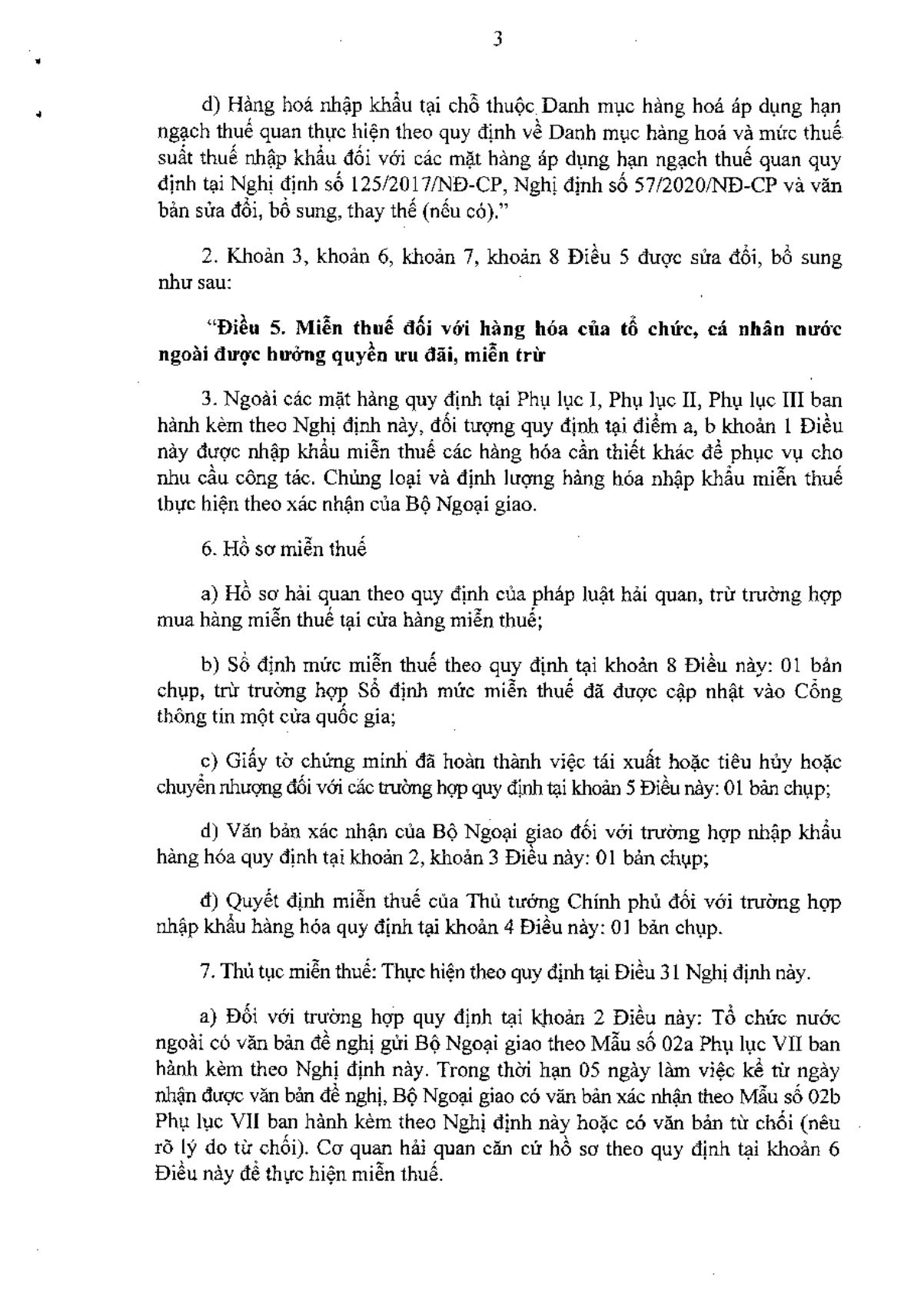 3

d) Hàng hoá nhập khẩu tại chỗ thuộc Danh mục hàng hoá áp dụng hạn ngạch thuế quan thực hiện theo quy định về Danh mục hàng hoá và mức thuế suất thuế nhập khẩu đối với các mặt hàng áp dụng hạn ngạch thuế quan quy định tại Nghị định số 125/2017/NĐ-CP, Nghị định số 57/2020/NĐ-CP và văn bản sửa đổi, bổ sung, thay thế (nếu có)."

2. Khoản 3, khoản 6, khoản 7, khoản 8 Điều 5 được sửa đổi, bổ sung như sau:

"Điều 5. Miễn thuế đối với hàng hóa của tổ chức, cá nhân nước ngoài được hưởng quyền ưu đãi, miễn trừ

3. Ngoài các mặt hàng quy định tại Phụ lục I, Phụ lục II, Phụ lục III ban hành kèm theo Nghị định này, đối tượng quy định tại điểm a, b khoản 1 Điều này được nhập khẩu miễn thuế các hàng hóa cần thiết khác để phục vụ cho nhu cầu công tác. Chủng loại và định lượng hàng hóa nhập khẩu miễn thuế thực hiện theo xác nhận của Bộ Ngoại giao.

6. Hồ sơ miễn thuế

a) Hồ sơ hải quan theo quy định của pháp luật hải quan, trừ trường hợp mua hàng miễn thuế tại cửa hàng miễn thuế;

b) Sổ định mức miễn thuế theo quy định tại khoản 8 Điều này: 01 bản chụp, trừ trường hợp Sổ định mức miễn thuế đã được cập nhật vào Cổng thông tin một cửa quốc gia;

c) Giấy tờ chứng minh đã hoàn thành việc tái xuất hoặc tiêu hủy hoặc chuyển nhượng đối với các trường hợp quy định tại khoản 5 Điều này: 01 bản chụp;

d) Văn bản xác nhận của Bộ Ngoại giao đối với trường hợp nhập khẩu hàng hóa quy định tại khoản 2, khoản 3 Điều này: 01 bản chụp;

đ) Quyết định miễn thuế của Thủ tướng Chính phủ đối với trường hợp nhập khẩu hàng hóa quy định tại khoản 4 Điều này: 01 bản chụp.

7. Thủ tục miễn thuế: Thực hiện theo quy định tại Điều 31 Nghị định này.

a) Đối với trường hợp quy định tại khoản 2 Điều này: Tổ chức nước ngoài có văn bản đề nghị gửi Bộ Ngoại giao theo Mẫu số 02a Phụ lục VII ban hành kèm theo Nghị định này. Trong thời hạn 05 ngày làm việc kể từ ngày nhận được văn bản đề nghị, Bộ Ngoại giao có văn bản xác nhận theo Mẫu số 02b Phụ lục VII ban hành kèm theo Nghị định này hoặc có văn bản từ chối (nêu rõ lý do từ chối). Cơ quan hải quan căn cứ hồ sơ theo quy định tại khoản 6 Điều này để thực hiện miễn thuế.